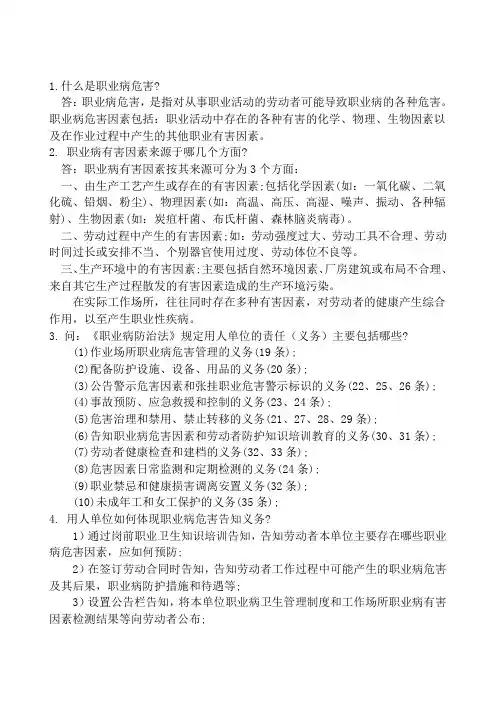 1.什么是职业病危害?

答：职业病危害，是指对从事职业活动的劳动者可能导致职业病的各种危害。职业病危害因素包括：职业活动中存在的各种有害的化学、物理、生物因素以及在作业过程中产生的其他职业有害因素。

2. 职业病有害因素来源于哪几个方面?

答：职业病有害因素按其来源可分为 3 个方面：

一、由生产工艺产生或存在的有害因素;包括化学因素(如：一氧化碳、二氧化硫、铅烟、粉尘)、物理因素(如：高温、高压、高湿、噪声、振动、各种辐射)、生物因素(如：炭疽杆菌、布氏杆菌、森林脑炎病毒)。

二、劳动过程中产生的有害因素;如：劳动强度过大、劳动工具不合理、劳动时间过长或安排不当、个别器官使用过度、劳动体位不良等。

三、生产环境中的有害因素;主要包括自然环境因素、厂房建筑或布局不合理、来自其它生产过程散发的有害因素造成的生产环境污染。

在实际工作场所，往往同时存在多种有害因素，对劳动者的健康产生综合作用，以至产生职业性疾病。

3. 问：《职业病防治法》规定用人单位的责任（义务）主要包括哪些?

(1)作业场所职业病危害管理的义务(19 条)；
(2)配备防护设施、设备、用品的义务(20 条)；
(3)公告警示危害因素和张挂职业危害警示标识的义务(22、25、26 条)；
(4)事故预防、应急救援和控制的义务(23、24 条)；
(5)危害治理和禁用、禁止转移的义务(21、27、28、29 条)；
(6)告知职业病危害因素和劳动者防护知识培训教育的义务(30、31 条)；
(7)劳动者健康检查和建档的义务(32、33 条)；
(8)危害因素日常监测和定期检测的义务(24 条)；
(9)职业禁忌和健康损害调离安置义务(32 条)；
(10)未成年工和女工保护的义务(35 条)；

4. 用人单位如何体现职业病危害告知义务?

1）通过岗前职业卫生知识培训告知，告知劳动者本单位主要存在哪些职业病危害因素，应如何预防;

2）在签订劳动合同时告知，告知劳动者工作过程中可能产生的职业病危害及其后果，职业病防护措施和待遇等;

3）设置公告栏告知，将本单位职业病卫生管理制度和工作场所职业病有害因素检测结果等向劳动者公布;